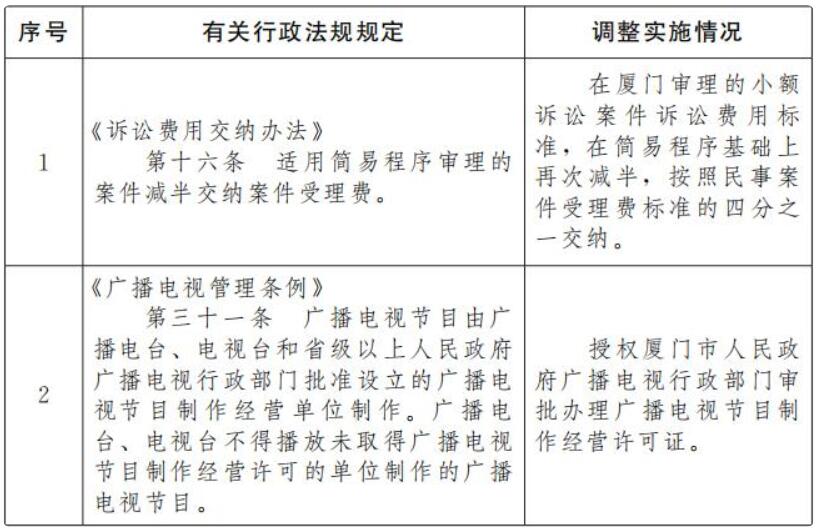 | 序号 | 有关行政法规规定 | 调整实施情况 |
|---|---|---|
| 1 | 《诉讼费用交纳办法》 第十六条　适用简易程序审理的案件减半交纳案件受理费。 | 在厦门审理的小额诉讼案件诉讼费用标准，在简易程序基础上再次减半，按照民事案件受理费标准的四分之一交纳。 |
| 2 | 《广播电视管理条例》 第三十一条　广播电视节目由广播电台、电视台和省级以上人民政府广播电视行政部门批准设立的广播电视节目制作经营单位制作。广播电台、电视台不得播放未取得广播电视节目制作经营许可的单位制作的广播电视节目。 | 授权厦门市人民政府广播电视行政部门审批办理广播电视节目制作经营许可证。 |